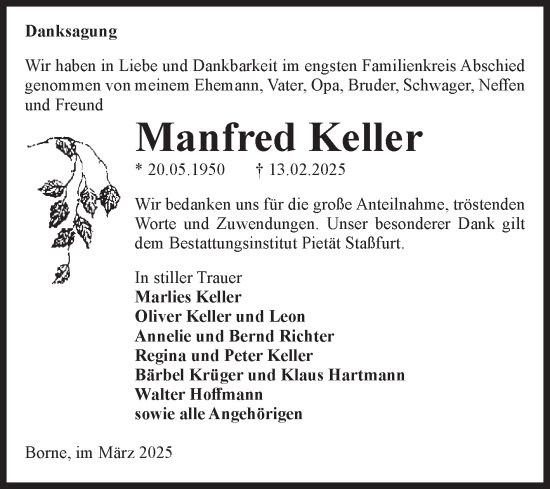 Danksagung

Wir haben in Liebe und Dankbarkeit im engsten Familienkreis Abschied genommen von meinem Ehemann, Vater, Opa, Bruder, Schwager, Neffen und Freund

Manfred Keller

* 20.05.1950 † 13.02.2025

Wir bedanken uns für die große Anteilnahme, tröstenden Worte und Zuwendungen. Unser besonderer Dank gilt dem Bestattungsinstitut Pietät Staßfurt.

In stiller Trauer
Marlies Keller
Oliver Keller und Leon
Annelie und Bernd Richter
Regina und Peter Keller
Bärbel Krüger und Klaus Hartmann
Walter Hoffmann
sowie alle Angehörigen

Borne, im März 2025